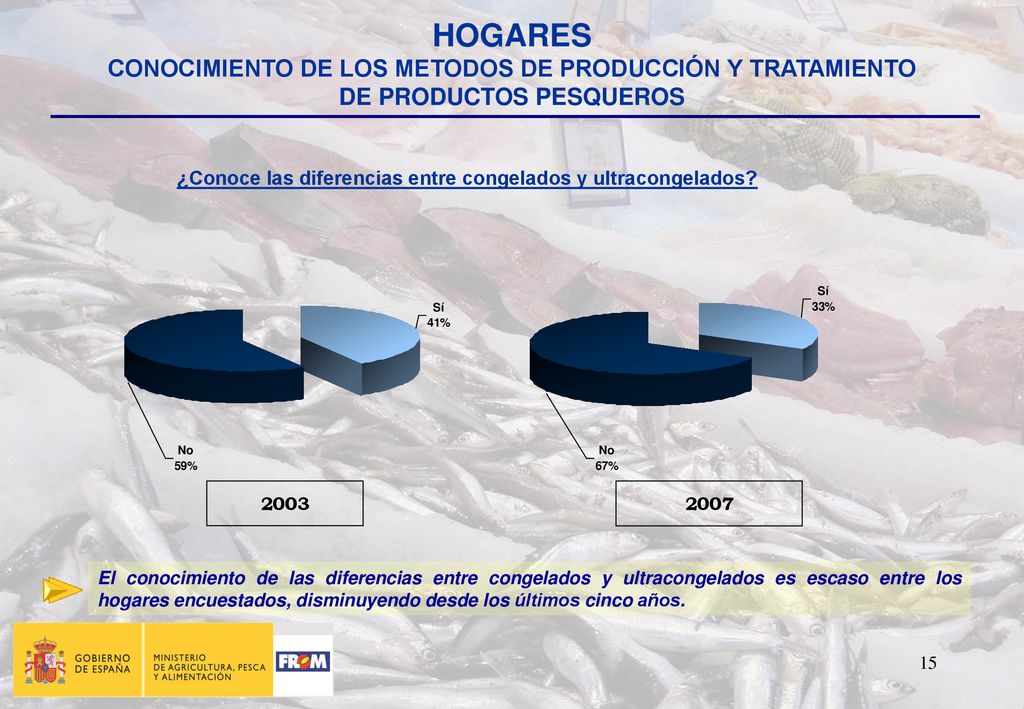 HOGARES
CONOCIMIENTO DE LOS METODOS DE PRODUCCIÓN Y TRATAMIENTO DE PRODUCTOS PESQUEROS

¿Conoce las diferencias entre congelados y ultracongelados?

Sí
41%

No
59%

2003

Sí
33%

No
67%

2007

El conocimiento de las diferencias entre congelados y ultracongelados es escaso entre los hogares encuestados, disminuyendo desde los últimos cinco años.

GOBIERNO DE ESPAÑA

MINISTERIO DE AGRICULTURA, PESCA Y ALIMENTACIÓN

FROM

15